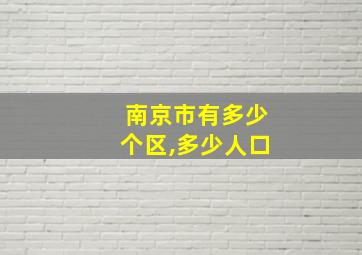 南京市有多少个区,多少人口